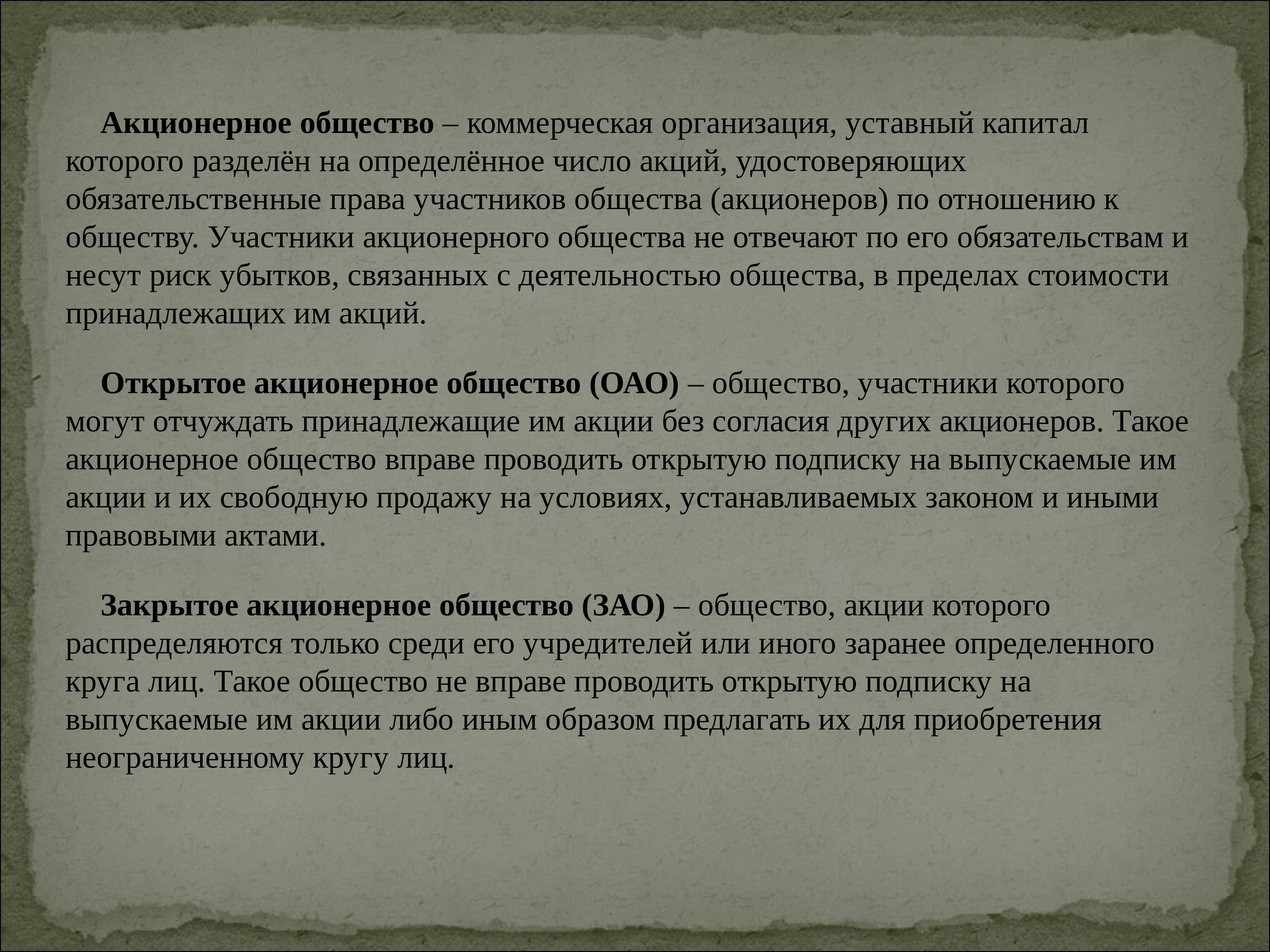 Акционерное общество – коммерческая организация, уставный капитал которого разделён на определённое число акций, удостоверяющих обязательственные права участников общества (акционеров) по отношению к обществу. Участники акционерного общества не отвечают по его обязательствам и несут риск убытков, связанных с деятельностью общества, в пределах стоимости принадлежащих им акций.

Открытое акционерное общество (ОАО) – общество, участники которого могут отчуждать принадлежащие им акции без согласия других акционеров. Такое акционерное общество вправе проводить открытую подписку на выпускаемые им акции и их свободную продажу на условиях, устанавливаемых законом и иными правовыми актами.

Закрытое акционерное общество (ЗАО) – общество, акции которого распределяются только среди его учредителей или иного заранее определенного круга лиц. Такое общество не вправе проводить открытую подписку на выпускаемые им акции либо иным образом предлагать их для приобретения неограниченному кругу лиц.